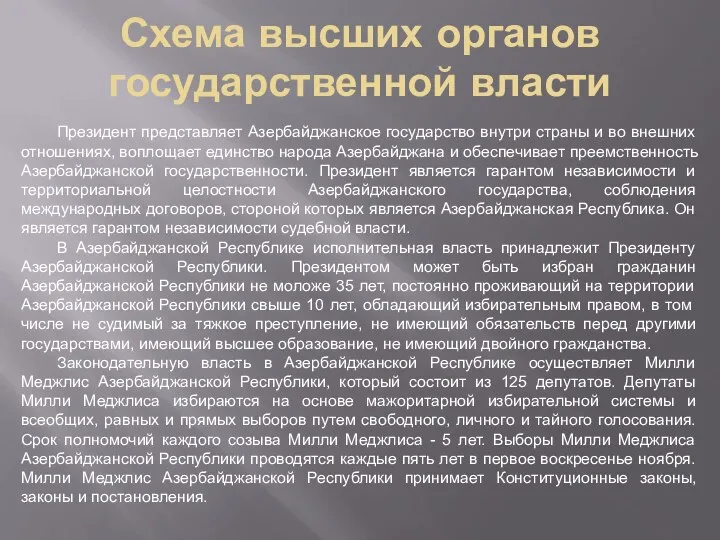 Схема высших органов государственной власти

Президент представляет Азербайджанское государство внутри страны и во внешних отношениях, воплощает единство народа Азербайджана и обеспечивает преемственность Азербайджанской государственности. Президент является гарантом независимости и территориальной целостности Азербайджанского государства, соблюдения международных договоров, стороной которых является Азербайджанская Республика. Он является гарантом независимости судебной власти.

В Азербайджанской Республике исполнительная власть принадлежит Президенту Азербайджанской Республики. Президентом может быть избран гражданин Азербайджанской Республики не моложе 35 лет, постоянно проживающий на территории Азербайджанской Республики свыше 10 лет, обладающий избирательным правом, в том числе не судимый за тяжкое преступление, не имеющий обязательств перед другими государствами, имеющий высшее образование, не имеющий двойного гражданства.

Законодательную власть в Азербайджанской Республике осуществляет Милли Меджлис Азербайджанской Республики, который состоит из 125 депутатов. Депутаты Милли Меджлиса избираются на основе мажоритарной избирательной системы и всеобщих, равных и прямых выборов путем свободного, личного и тайного голосования. Срок полномочий каждого созыва Милли Меджлиса - 5 лет. Выборы Милли Меджлиса Азербайджанской Республики проводятся каждые пять лет в первое воскресенье ноября. Милли Меджлис Азербайджанской Республики принимает Конституционные законы, законы и постановления.